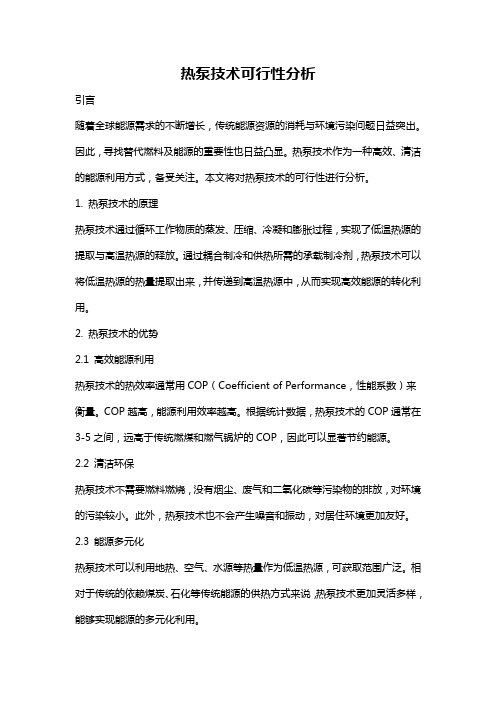 热泵技术可行性分析

引言

随着全球能源需求的不断增长，传统能源资源的消耗与环境污染问题日益突出。因此，寻找替代燃料及能源的重要性也日益凸显。热泵技术作为一种高效、清洁的能源利用方式，备受关注。本文将对热泵技术的可行性进行分析。

1. 热泵技术的原理

热泵技术通过循环工作物质的蒸发、压缩、冷凝和膨胀过程，实现了低温热源的提取与高温热源的释放。通过耦合制冷和供热所需的承载制冷剂，热泵技术可以将低温热源的热量提取出来，并传递到高温热源中，从而实现高效能源的转化利用。

2. 热泵技术的优势

2.1 高效能源利用

热泵技术的热效率通常用 COP（Coefficient of Performance，性能系数）来衡量。COP 越高，能源利用效率越高。根据统计数据，热泵技术的 COP 通常在 3-5 之间，远高于传统燃煤和燃气锅炉的 COP，因此可以显著节约能源。

2.2 清洁环保

热泵技术不需要燃料燃烧，没有烟尘、废气和二氧化碳等污染物的排放，对环境的污染较小。此外，热泵技术也不会产生噪音和振动，对居住环境更加友好。

2.3 能源多元化

热泵技术可以利用地热、空气、水源等热量作为低温热源，可获取范围广泛。相对于传统的依赖煤炭、石化等传统能源的供热方式来说，热泵技术更加灵活多样，能够实现能源的多元化利用。